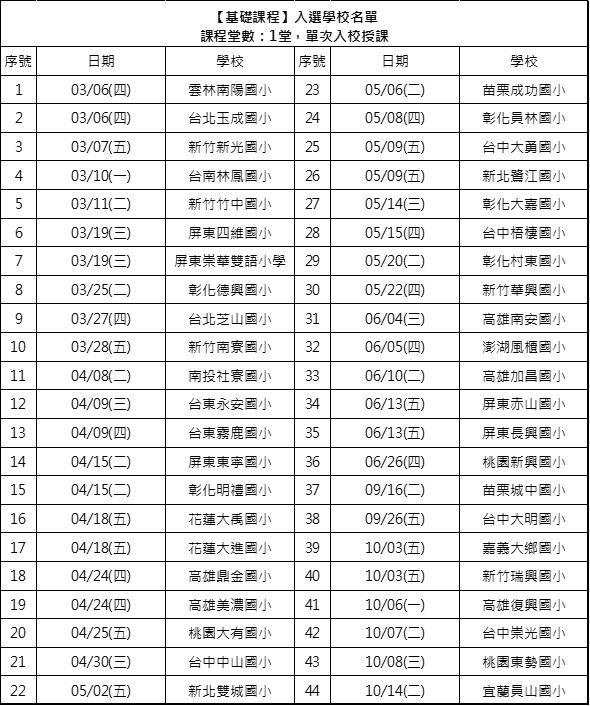 【基礎課程】入選學校名單
課程堂數：1堂，單次入校授課

| 序號 | 日期 | 學校 | 序號 | 日期 | 學校 |
|---|---|---|---|---|---|
| 1 | 03/06(四) | 雲林南陽國小 | 23 | 05/06(二) | 苗栗成功國小 |
| 2 | 03/06(四) | 台北玉成國小 | 24 | 05/08(四) | 彰化員林國小 |
| 3 | 03/07(五) | 新竹新光國小 | 25 | 05/09(五) | 台中大勇國小 |
| 4 | 03/10(一) | 台南林鳳國小 | 26 | 05/09(五) | 新北鷺江國小 |
| 5 | 03/11(二) | 新竹竹中國小 | 27 | 05/14(三) | 彰化大嘉國小 |
| 6 | 03/19(三) | 屏東四維國小 | 28 | 05/15(四) | 台中梧棲國小 |
| 7 | 03/19(三) | 屏東崇華雙語小學 | 29 | 05/20(二) | 彰化村東國小 |
| 8 | 03/25(二) | 彰化德興國小 | 30 | 05/22(四) | 新竹華興國小 |
| 9 | 03/27(四) | 台北芝山國小 | 31 | 06/04(三) | 高雄南安國小 |
| 10 | 03/28(五) | 新竹南寮國小 | 32 | 06/05(四) | 澎湖風櫃國小 |
| 11 | 04/08(二) | 南投社寮國小 | 33 | 06/10(二) | 高雄加昌國小 |
| 12 | 04/09(三) | 台東永安國小 | 34 | 06/13(五) | 屏東赤山國小 |
| 13 | 04/09(四) | 台東霧鹿國小 | 35 | 06/13(五) | 屏東長興國小 |
| 14 | 04/15(二) | 屏東東寧國小 | 36 | 06/26(四) | 桃園新興國小 |
| 15 | 04/15(二) | 彰化明禮國小 | 37 | 09/16(二) | 苗栗城中國小 |
| 16 | 04/18(五) | 花蓮大禹國小 | 38 | 09/26(五) | 台中大明國小 |
| 17 | 04/18(五) | 花蓮大進國小 | 39 | 10/03(五) | 嘉義大鄉國小 |
| 18 | 04/24(四) | 高雄鼎金國小 | 40 | 10/03(五) | 新竹瑞興國小 |
| 19 | 04/24(四) | 高雄美濃國小 | 41 | 10/06(一) | 高雄復興國小 |
| 20 | 04/25(五) | 桃園大有國小 | 42 | 10/07(二) | 台中崇光國小 |
| 21 | 04/30(三) | 台中中山國小 | 43 | 10/08(三) | 桃園東勢國小 |
| 22 | 05/02(五) | 新北雙城國小 | 44 | 10/14(二) | 宜蘭員山國小 |